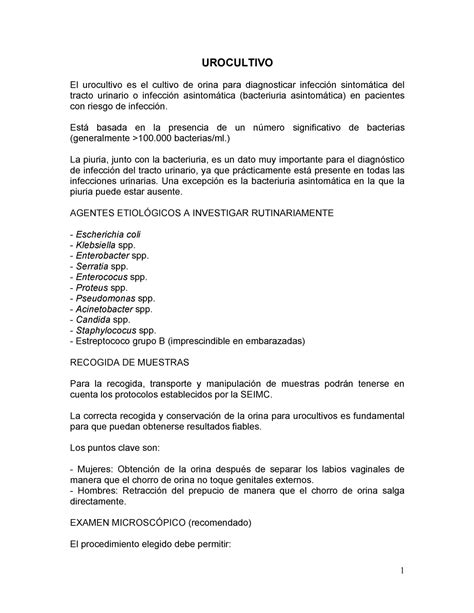 UROCULTIVO

El urocultivo es el cultivo de orina para diagnosticar infección sintomática del tracto urinario o infección asintomática (bacteriuria asintomática) en pacientes con riesgo de infección.

Está basada en la presencia de un número significativo de bacterias (generalmente >100.000 bacterias/ml.)

La piuria, junto con la bacteriuria, es un dato muy importante para el diagnóstico de infección del tracto urinario, ya que prácticamente está presente en todas las infecciones urinarias. Una excepción es la bacteriuria asintomática en la que la piuria puede estar ausente.

AGENTES ETIOLÓGICOS A INVESTIGAR RUTINARIAMENTE

- Escherichia coli
- Klebsiella spp.
- Enterobacter spp.
- Serratia spp.
- Enterococus spp.
- Proteus spp.
- Pseudomonas spp.
- Acinetobacter spp.
- Candida spp.
- Staphylococus spp.
- Estreptococo grupo B (imprescindible en embarazadas)

RECOGIDA DE MUESTRAS

Para la recogida, transporte y manipulación de muestras podrán tenerse en cuenta los protocolos establecidos por la SEIMC.

La correcta recogida y conservación de la orina para urocultivos es fundamental para que puedan obtenerse resultados fiables.

Los puntos clave son:

- Mujeres: Obtención de la orina después de separar los labios vaginales de manera que el chorro de orina no toque genitales externos.
- Hombres: Retracción del prepucio de manera que el chorro de orina salga directamente.

EXAMEN MICROSCÓPICO (recomendado)

El procedimiento elegido debe permitir:

1